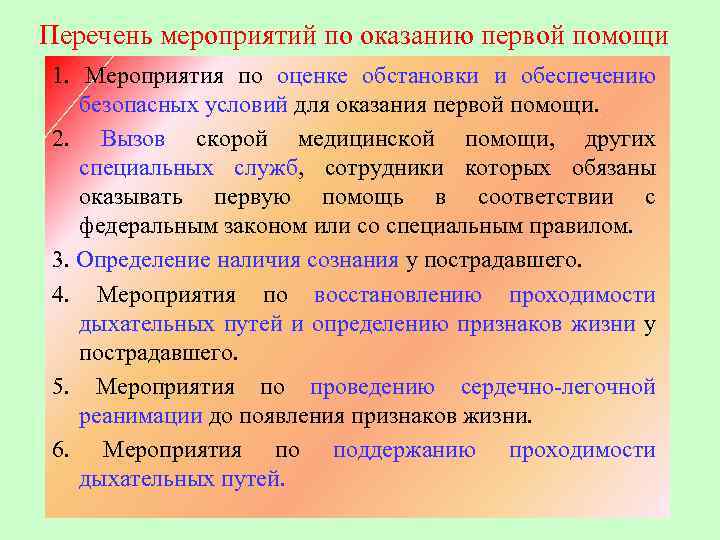 Перечень мероприятий по оказанию первой помощи

1. Мероприятия по оценке обстановки и обеспечению безопасных условий для оказания первой помощи.

2. Вызов скорой медицинской помощи, других специальных служб, сотрудники которых обязаны оказывать первую помощь в соответствии с федеральным законом или со специальным правилом.

3. Определение наличия сознания у пострадавшего.

4. Мероприятия по восстановлению проходимости дыхательных путей и определению признаков жизни у пострадавшего.

5. Мероприятия по проведению сердечно-легочной реанимации до появления признаков жизни.

6. Мероприятия по поддержанию проходимости дыхательных путей.